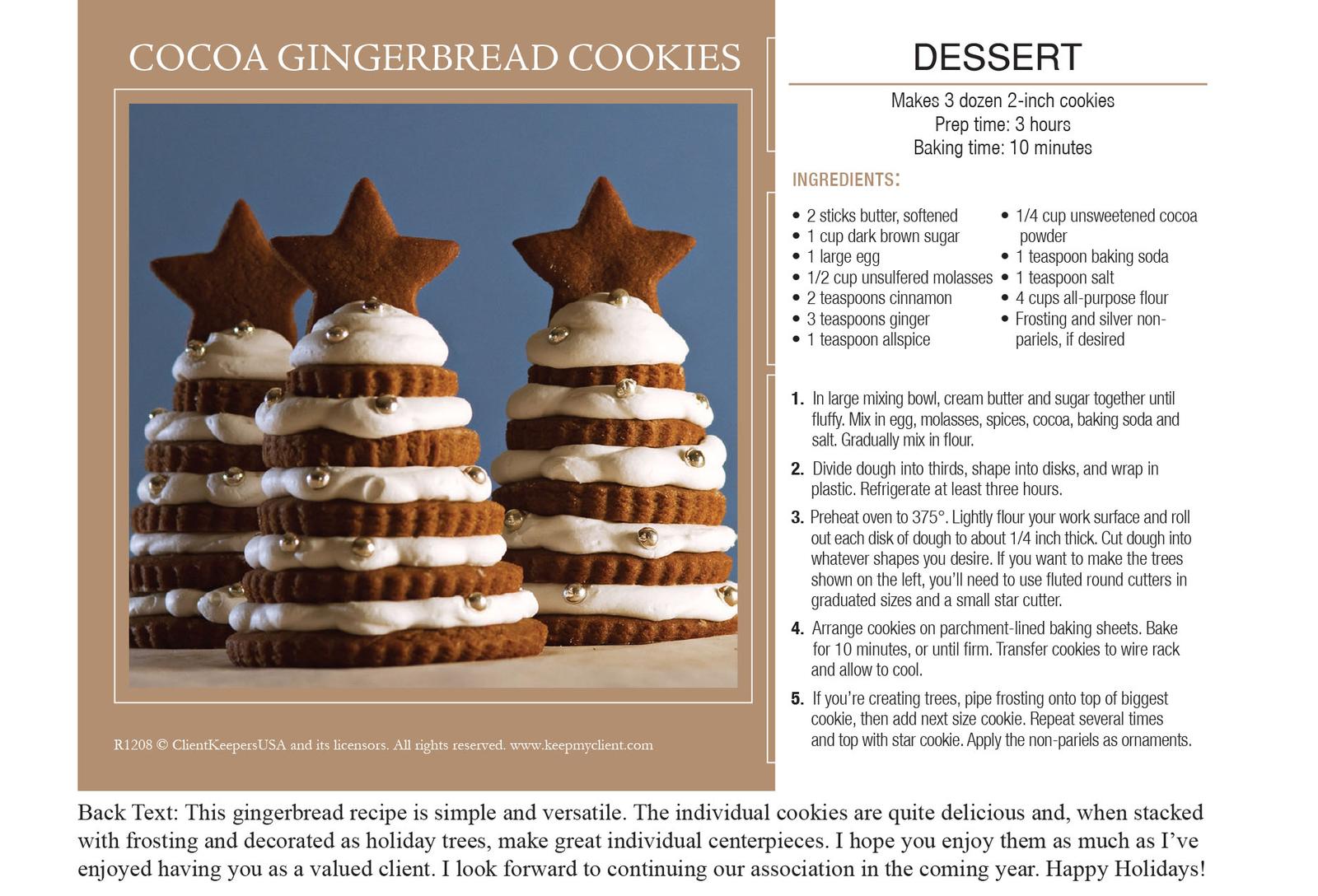 COCOA GINGERBREAD COOKIES

R1208 © ClientKeepersUSA and its licensors. All rights reserved. www.keepmyclient.com

DESSERT

Makes 3 dozen 2-inch cookies
Prep time: 3 hours
Baking time: 10 minutes

INGREDIENTS:

• 2 sticks butter, softened
• 1 cup dark brown sugar
• 1 large egg
• 1/2 cup unsulfered molasses
• 2 teaspoons cinnamon
• 3 teaspoons ginger
• 1 teaspoon allspice

• 1/4 cup unsweetened cocoa powder
• 1 teaspoon baking soda
• 1 teaspoon salt
• 4 cups all-purpose flour
• Frosting and silver non-pariels, if desired

1. In large mixing bowl, cream butter and sugar together until fluffy. Mix in egg, molasses, spices, cocoa, baking soda and salt. Gradually mix in flour.

2. Divide dough into thirds, shape into disks, and wrap in plastic. Refrigerate at least three hours.

3. Preheat oven to 375°. Lightly flour your work surface and roll out each disk of dough to about 1/4 inch thick. Cut dough into whatever shapes you desire. If you want to make the trees shown on the left, you'll need to use fluted round cutters in graduated sizes and a small star cutter.

4. Arrange cookies on parchment-lined baking sheets. Bake for 10 minutes, or until firm. Transfer cookies to wire rack and allow to cool.

5. If you're creating trees, pipe frosting onto top of biggest cookie, then add next size cookie. Repeat several times and top with star cookie. Apply the non-pariels as ornaments.

Back Text: This gingerbread recipe is simple and versatile. The individual cookies are quite delicious and, when stacked with frosting and decorated as holiday trees, make great individual centerpieces. I hope you enjoy them as much as I've enjoyed having you as a valued client. I look forward to continuing our association in the coming year. Happy Holidays!